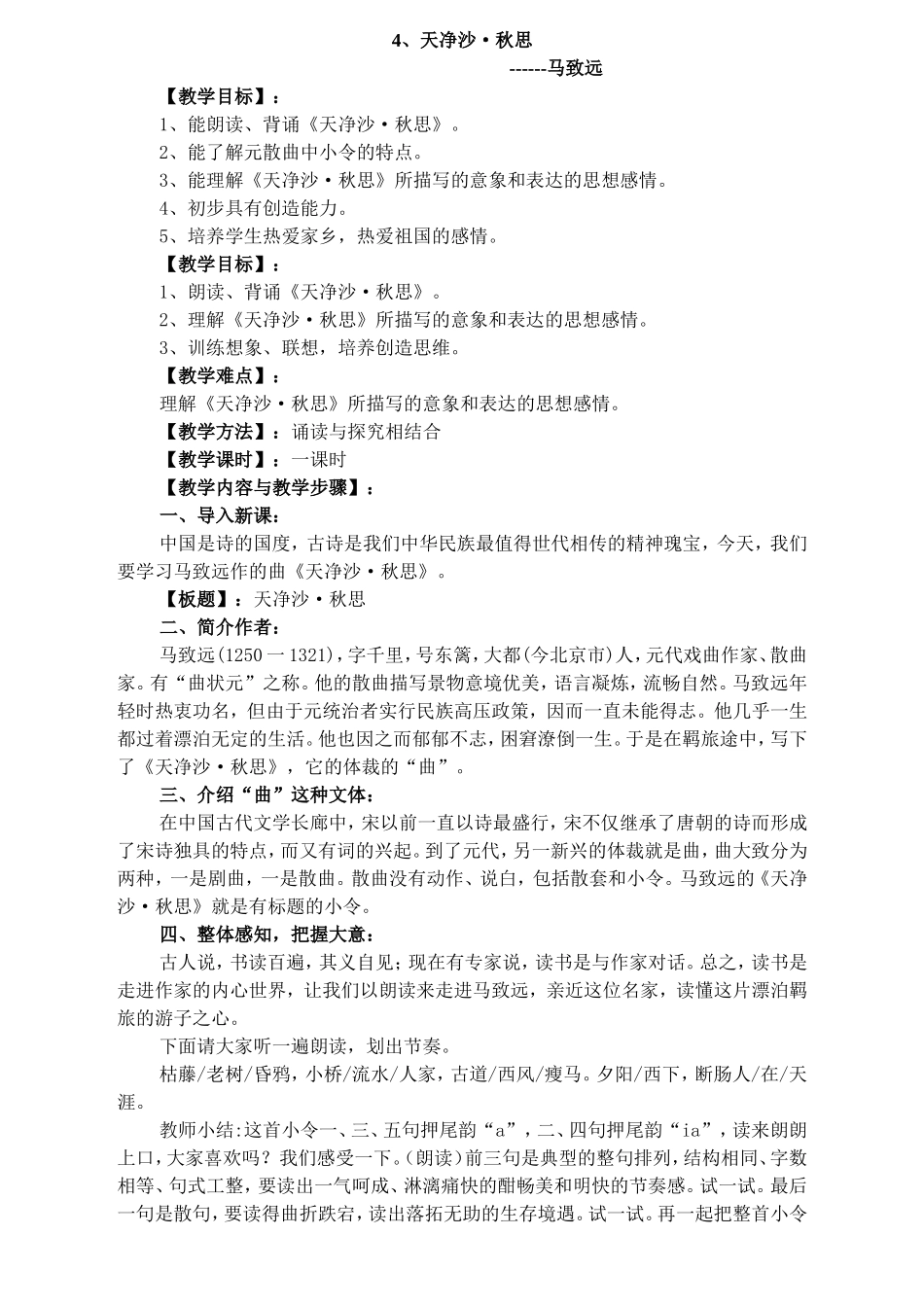 4、天净沙·秋思

------马致远

【教学目标】：

1、能朗读、背诵《天净沙·秋思》。

2、能了解元散曲中小令的特点。

3、能理解《天净沙·秋思》所描写的意象和表达的思想感情。

4、初步具有创造能力。

5、培养学生热爱家乡，热爱祖国的感情。

【教学目标】：

1、朗读、背诵《天净沙·秋思》。

2、理解《天净沙·秋思》所描写的意象和表达的思想感情。

3、训练想象、联想，培养创造思维。

【教学难点】：

理解《天净沙·秋思》所描写的意象和表达的思想感情。

【教学方法】：诵读与探究相结合

【教学课时】：一课时

【教学内容与教学步骤】：

一、导入新课：

中国是诗的国度，古诗是我们中华民族最值得世代相传的精神瑰宝，今天，我们要学习马致远作的曲《天净沙·秋思》。

【板题】：天净沙·秋思

二、简介作者：

马致远(1250一1321)，字千里，号东篱，大都(今北京市)人，元代戏曲作家、散曲家。有“曲状元”之称。他的散曲描写景物意境优美，语言凝炼，流畅自然。马致远年轻时热衷功名，但由于元统治者实行民族高压政策，因而一直未能得志。他几乎一生都过着漂泊无定的生活。他也因之而郁郁不志，困窘潦倒一生。于是在羁旅途中，写下了《天净沙·秋思》，它的体裁的“曲”。

三、介绍“曲”这种文体：

在中国古代文学长廊中，宋以前一直以诗最盛行，宋不仅继承了唐朝的诗而形成了宋诗独具的特点，而又有词的兴起。到了元代，另一新兴的体裁就是曲，曲大致分为两种，一是剧曲，一是散曲。散曲没有动作、说白，包括散套和小令。马致远的《天净沙·秋思》就是有标题的小令。

四、整体感知，把握大意：

古人说，书读百遍，其义自见；现在有专家说，读书是与作家对话。总之，读书是走进作家的内心世界，让我们以朗读来走进马致远，亲近这位名家，读懂这片漂泊羁旅的游子之心。

下面请大家听一遍朗读，划出节奏。

枯藤/老树/昏鸦，小桥/流水/人家，古道/西风/瘦马。夕阳/西下，断肠人/在/天涯。

教师小结:这首小令一、三、五句押尾韵“a”，二、四句押尾韵“ia”，读来朗朗上口，大家喜欢吗？我们感受一下。(朗读)前三句是典型的整句排列，结构相同、字数相等、句式工整，要读出一气呵成、淋漓痛快的酣畅美和明快的节奏感。试一试。最后一句是散句，要读得曲折跌宕，读出落拓无助的生存境遇。试一试。再一起把整首小令